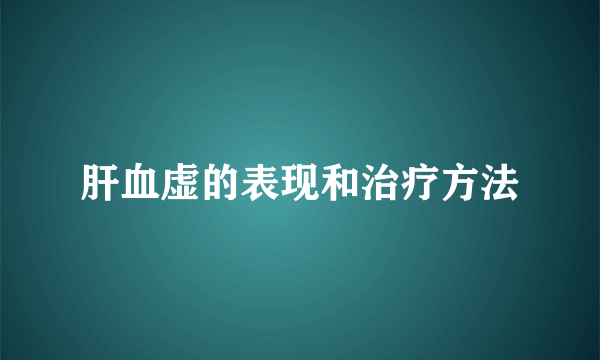 肝血虚的表现和治疗方法